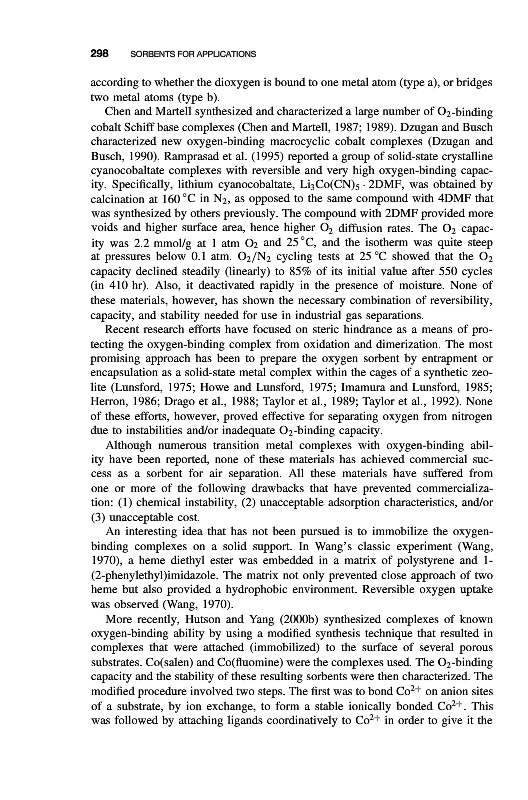 298 SORBENTS FOR APPLICATIONS

according to whether the dioxygen is bound to one metal atom (type a), or bridges two metal atoms (type b).

Chen and Martell synthesized and characterized a large number of $O_2$-binding cobalt Schiff base complexes (Chen and Martell, 1987; 1989). Dzugan and Busch characterized new oxygen-binding macrocyclic cobalt complexes (Dzugan and Busch, 1990). Ramprasad et al. (1995) reported a group of solid-state crystalline cyanocobaltate complexes with reversible and very high oxygen-binding capacity. Specifically, lithium cyanocobaltate, $Li_3Co(CN)_5 \cdot 2DMF$, was obtained by calcination at 160 °C in $N_2$, as opposed to the same compound with 4DMF that was synthesized by others previously. The compound with 2DMF provided more voids and higher surface area, hence higher $O_2$ diffusion rates. The $O_2$ capacity was 2.2 mmol/g at 1 atm $O_2$ and 25 °C, and the isotherm was quite steep at pressures below 0.1 atm. $O_2/N_2$ cycling tests at 25 °C showed that the $O_2$ capacity declined steadily (linearly) to 85% of its initial value after 550 cycles (in 410 hr). Also, it deactivated rapidly in the presence of moisture. None of these materials, however, has shown the necessary combination of reversibility, capacity, and stability needed for use in industrial gas separations.

Recent research efforts have focused on steric hindrance as a means of protecting the oxygen-binding complex from oxidation and dimerization. The most promising approach has been to prepare the oxygen sorbent by entrapment or encapsulation as a solid-state metal complex within the cages of a synthetic zeolite (Lunsford, 1975; Howe and Lunsford, 1975; Imamura and Lunsford, 1985; Herron, 1986; Drago et al., 1988; Taylor et al., 1989; Taylor et al., 1992). None of these efforts, however, proved effective for separating oxygen from nitrogen due to instabilities and/or inadequate $O_2$-binding capacity.

Although numerous transition metal complexes with oxygen-binding ability have been reported, none of these materials has achieved commercial success as a sorbent for air separation. All these materials have suffered from one or more of the following drawbacks that have prevented commercialization: (1) chemical instability, (2) unacceptable adsorption characteristics, and/or (3) unacceptable cost.

An interesting idea that has not been pursued is to immobilize the oxygen-binding complexes on a solid support. In Wang's classic experiment (Wang, 1970), a heme diethyl ester was embedded in a matrix of polystyrene and 1-(2-phenylethyl)imidazole. The matrix not only prevented close approach of two heme but also provided a hydrophobic environment. Reversible oxygen uptake was observed (Wang, 1970).

More recently, Hutson and Yang (2000b) synthesized complexes of known oxygen-binding ability by using a modified synthesis technique that resulted in complexes that were attached (immobilized) to the surface of several porous substrates. Co(salen) and Co(fluomine) were the complexes used. The $O_2$-binding capacity and the stability of these resulting sorbents were then characterized. The modified procedure involved two steps. The first was to bond $Co^{2+}$ on anion sites of a substrate, by ion exchange, to form a stable ionically bonded $Co^{2+}$. This was followed by attaching ligands coordinatively to $Co^{2+}$ in order to give it the